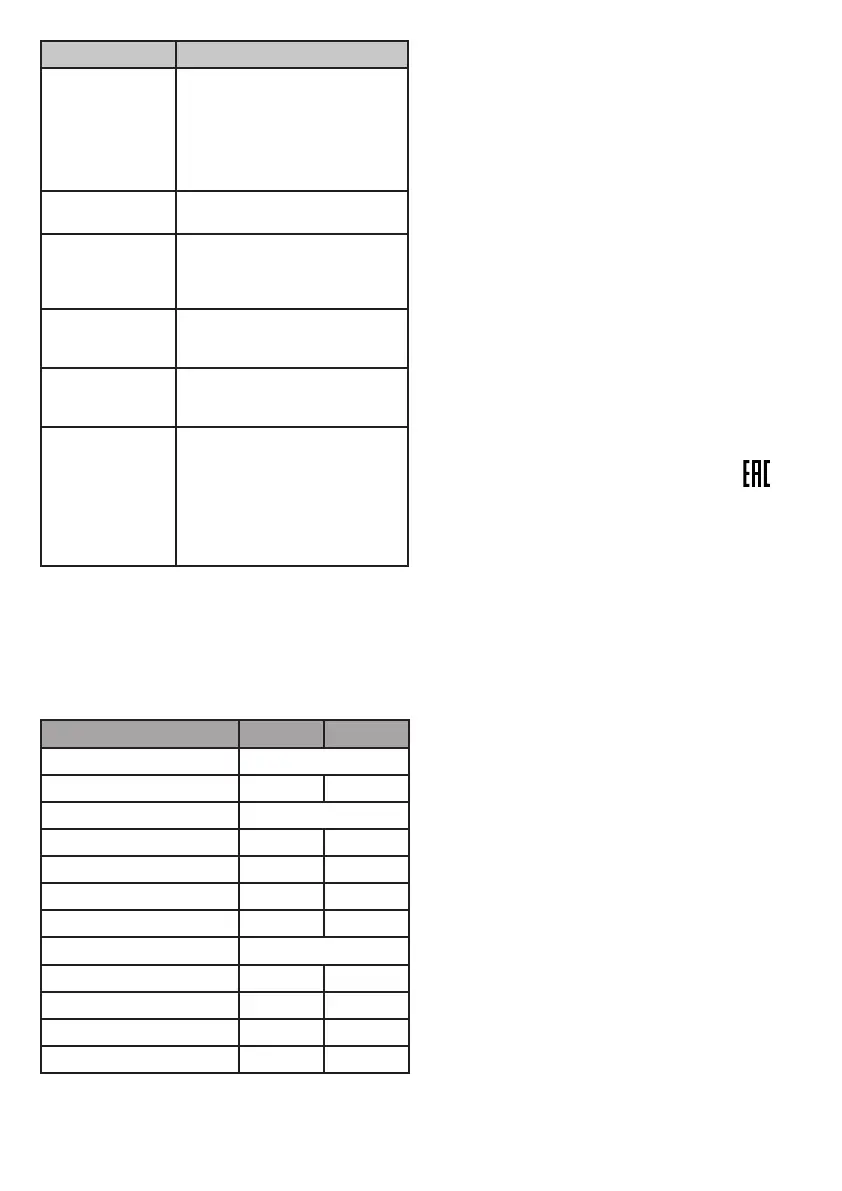 EAC